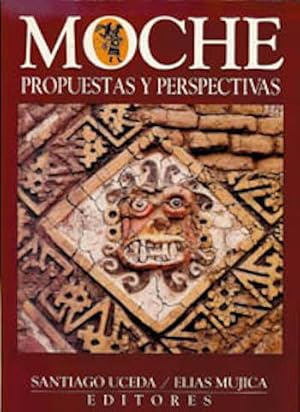 MOCHE
PROPUESTAS Y PERSPECTIVAS

SANTIAGO UCEDA / ELIAS MUJICA
EDITORES